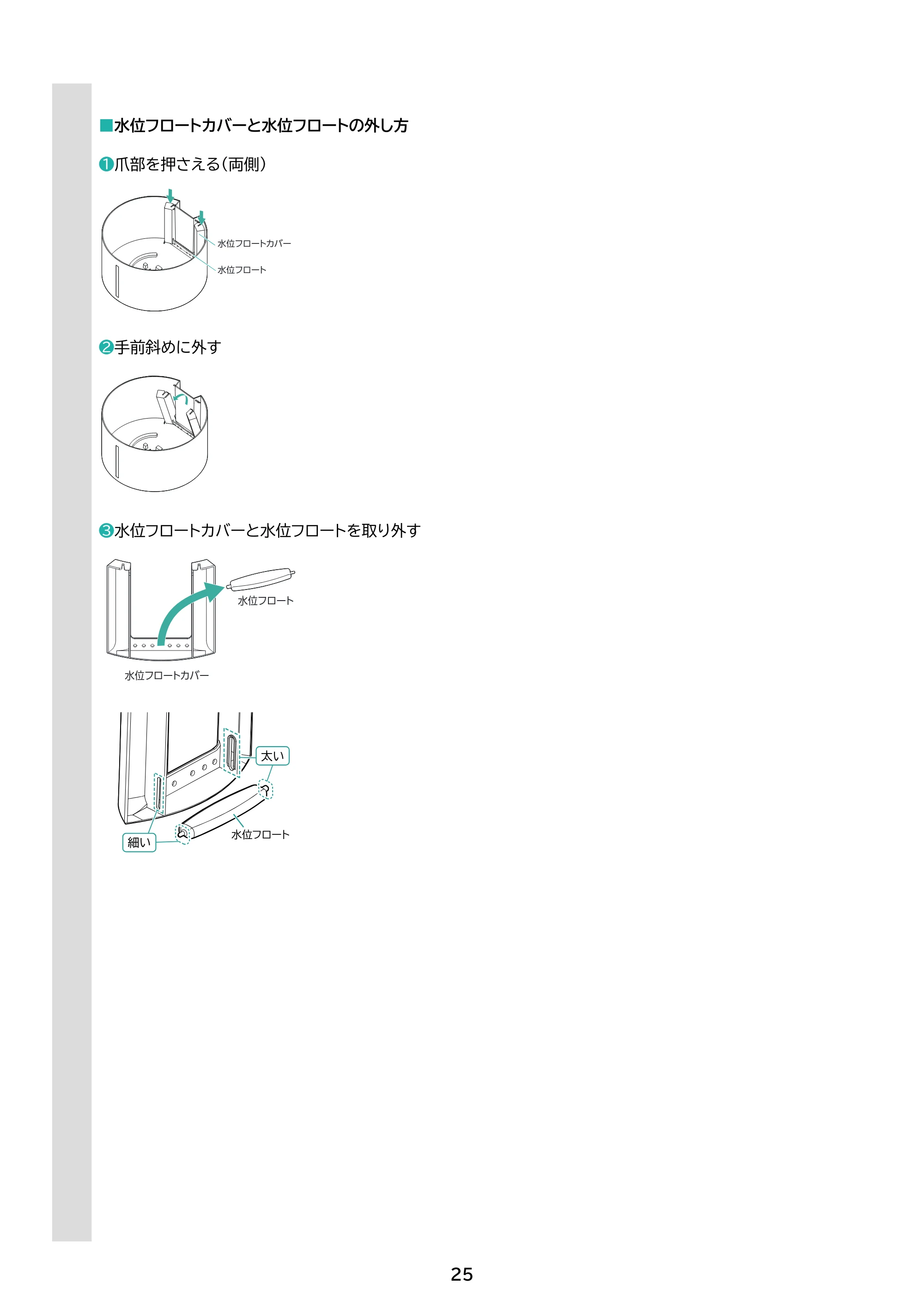 ■水位フロートカバーと水位フロートの外し方

❶爪部を押さえる(両側)

水位フロートカバー

水位フロート

❷手前斜めに外す

❸水位フロートカバーと水位フロートを取り外す

水位フロート

水位フロートカバー

太い

細い

水位フロート

25